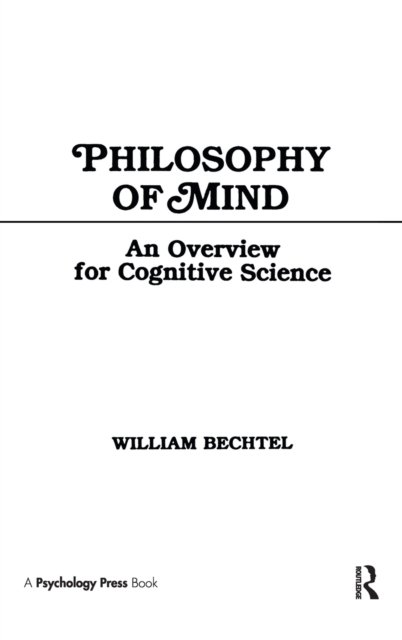 PHILOSOPHY
OF MIND

An Overview
for Cognitive Science

WILLIAM BECHTEL

A Psychology Press Book

ROUTLEDGE